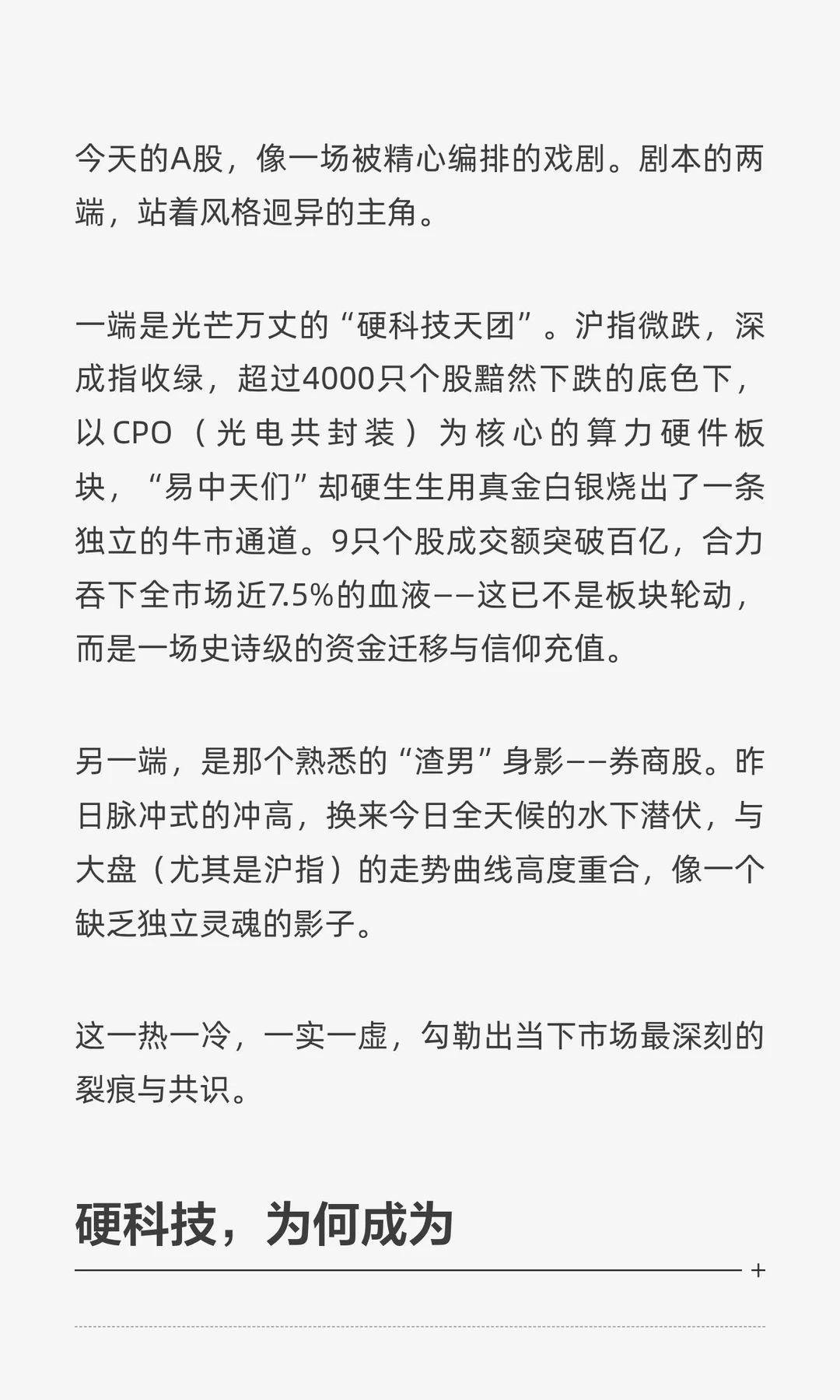 今天的A股，像一场被精心编排的戏剧。剧本的两端，站着风格迥异的主角。

一端是光芒万丈的“硬科技天团”。沪指微跌，深成指收绿，超过4000只个股黯然下跌的底色下，以CPO（光电共封装）为核心的算力硬件板块，“易中天们”却硬生生用真金白银烧出了一条独立的牛市通道。9只个股成交额突破百亿，合力吞下全市场近7.5%的血液——这已不是板块轮动，而是一场史诗级的资金迁移与信仰充值。

另一端，是那个熟悉的“渣男”身影——券商股。昨日脉冲式的冲高，换来今日全天候的水下潜伏，与大盘（尤其是沪指）的走势曲线高度重合，像一个缺乏独立灵魂的影子。

这一热一冷，一实一虚，勾勒出当下市场最深刻的裂痕与共识。

硬科技，为何成为

+